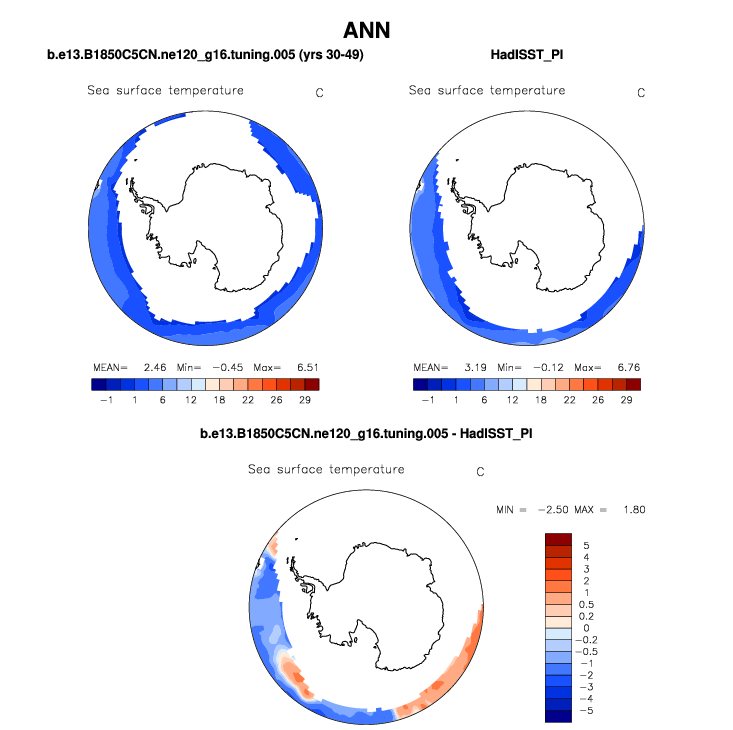 ANN

b.e13.B1850C5CN.ne120_g16.tuning.005 (yrs 30-49)

Sea surface temperature C

MEAN= 2.46 Min= −0.45 Max= 6.51

−1 1 6 12 18 22 26 29

HadISST_PI

Sea surface temperature C

MEAN= 3.19 Min= −0.12 Max= 6.76

−1 1 6 12 18 22 26 29

b.e13.B1850C5CN.ne120_g16.tuning.005 - HadISST_PI

Sea surface temperature C

MIN = −2.50 MAX = 1.80

5
4
3
2
1
0.5
0.2
0
−0.2
−0.5
−1
−2
−3
−4
−5